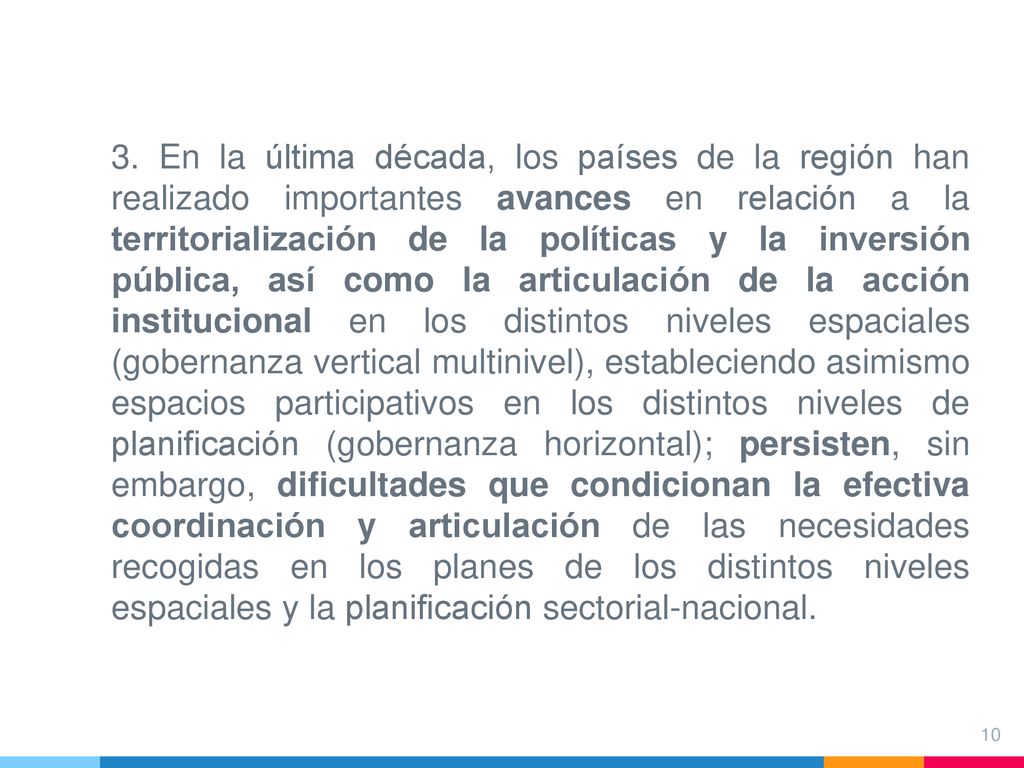 3. En la última década, los países de la región han realizado importantes avances en relación a la territorialización de la políticas y la inversión pública, así como la articulación de la acción institucional en los distintos niveles espaciales (gobernanza vertical multinivel), estableciendo asimismo espacios participativos en los distintos niveles de planificación (gobernanza horizontal); persisten, sin embargo, dificultades que condicionan la efectiva coordinación y articulación de las necesidades recogidas en los planes de los distintos niveles espaciales y la planificación sectorial-nacional.

10